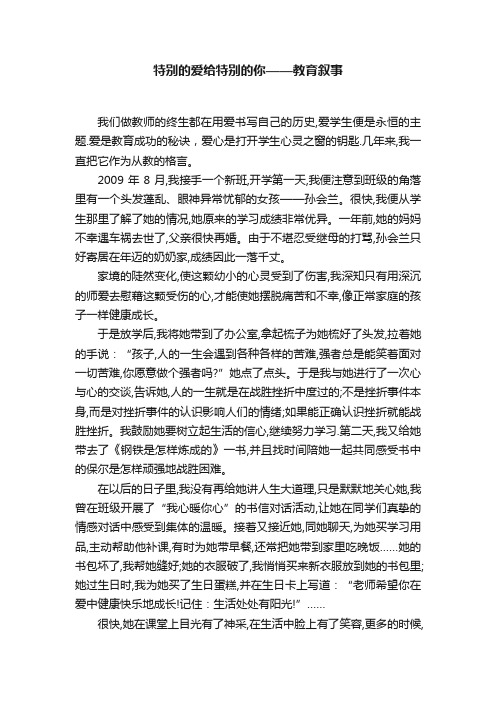 特别的爱给特别的你——教育叙事

我们做教师的终生都在用爱书写自己的历史,爱学生便是永恒的主题.爱是教育成功的秘诀，爱心是打开学生心灵之窗的钥匙.几年来,我一直把它作为从教的格言。

2009 年 8 月,我接手一个新班,开学第一天,我便注意到班级的角落里有一个头发蓬乱、眼神异常忧郁的女孩——孙会兰。很快,我便从学生那里了解了她的情况,她原来的学习成绩非常优异。一年前,她的妈妈不幸遇车祸去世了,父亲很快再婚。由于不堪忍受继母的打骂,孙会兰只好寄居在年迈的奶奶家,成绩因此一落千丈。

家境的陡然变化,使这颗幼小的心灵受到了伤害,我深知只有用深沉的师爱去慰藉这颗受伤的心,才能使她摆脱痛苦和不幸,像正常家庭的孩子一样健康成长。

于是放学后,我将她带到了办公室,拿起梳子为她梳好了头发,拉着她的手说：“孩子,人的一生会遇到各种各样的苦难,强者总是能笑着面对一切苦难,你愿意做个强者吗?”她点了点头。于是我与她进行了一次心与心的交谈,告诉她,人的一生就是在战胜挫折中度过的;不是挫折事件本身,而是对挫折事件的认识影响人们的情绪;如果能正确认识挫折就能战胜挫折。我鼓励她要树立起生活的信心,继续努力学习.第二天,我又给她带去了《钢铁是怎样炼成的》一书,并且找时间陪她一起共同感受书中的保尔是怎样顽强地战胜困难。

在以后的日子里,我没有再给她讲人生大道理,只是默默地关心她,我曾在班级开展了“我心暖你心”的书信对话活动,让她在同学们真挚的情感对话中感受到集体的温暖。接着又接近她,同她聊天,为她买学习用品,主动帮助他补课,有时为她带早餐,还常把她带到家里吃晚饭……她的书包坏了,我帮她缝好;她的衣服破了,我悄悄买来新衣服放到她的书包里;她过生日时,我为她买了生日蛋糕,并在生日卡上写道：“老师希望你在爱中健康快乐地成长!记住：生活处处有阳光!”……

很快,她在课堂上目光有了神采,在生活中脸上有了笑容,更多的时候,